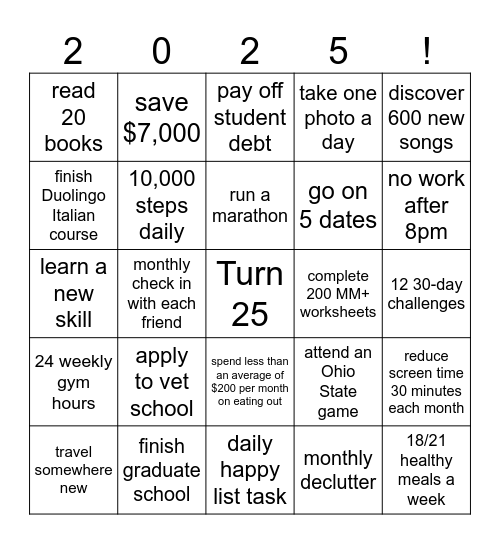 | 2 | 0 | 2 | 5 | ! |
|---|---|---|---|---|
| read 20 books | save \$7,000 | pay off student debt | take one photo a day | discover 600 new songs |
| finish Duolingo Italian course | 10,000 steps daily | run a marathon | go on 5 dates | no work after 8pm |
| learn a new skill | monthly check in with each friend | Turn 25 | complete 200 MM+ worksheets | 12 30-day challenges |
| 24 weekly gym hours | apply to vet school | spend less than an average of \$200 per month on eating out | attend an Ohio State game | reduce screen time 30 minutes each month |
| travel somewhere new | finish graduate school | daily happy list task | monthly declutter | 18/21 healthy meals a week |